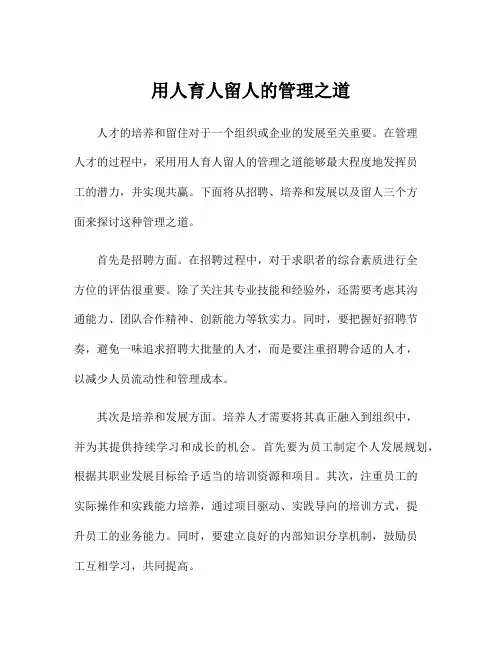 用人育人留人的管理之道

人才的培养和留住对于一个组织或企业的发展至关重要。在管理人才的过程中，采用用人育人留人的管理之道能够最大程度地发挥员工的潜力，并实现共赢。下面将从招聘、培养和发展以及留人三个方面来探讨这种管理之道。

首先是招聘方面。在招聘过程中，对于求职者的综合素质进行全方位的评估很重要。除了关注其专业技能和经验外，还需要考虑其沟通能力、团队合作精神、创新能力等软实力。同时，要把握好招聘节奏，避免一味追求招聘大批量的人才，而是要注重招聘合适的人才，以减少人员流动性和管理成本。

其次是培养和发展方面。培养人才需要将其真正融入到组织中，并为其提供持续学习和成长的机会。首先要为员工制定个人发展规划，根据其职业发展目标给予适当的培训资源和项目。其次，注重员工的实际操作和实践能力培养，通过项目驱动、实践导向的培训方式，提升员工的业务能力。同时，要建立良好的内部知识分享机制，鼓励员工互相学习，共同提高。